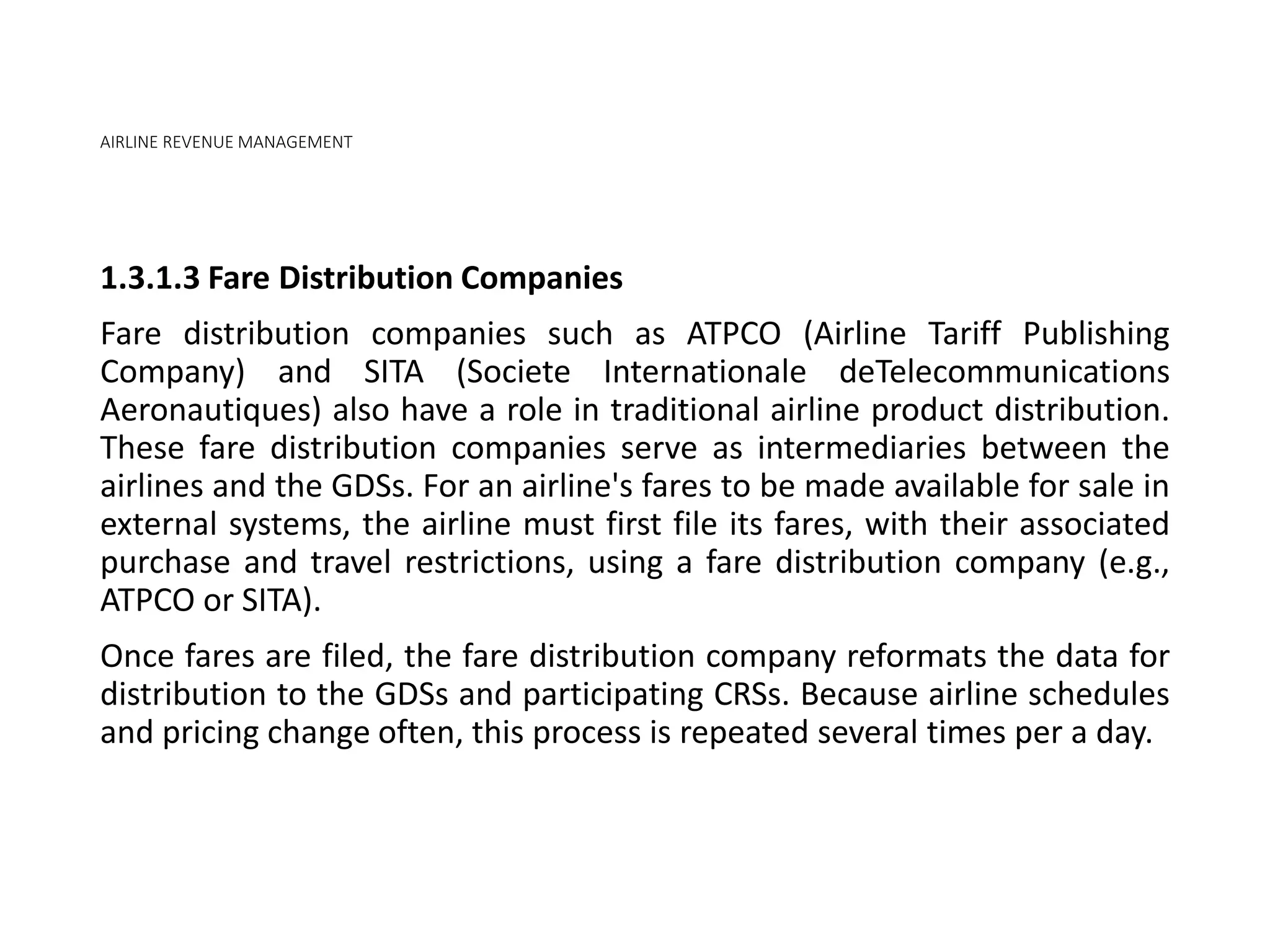 AIRLINE REVENUE MANAGEMENT

1.3.1.3 Fare Distribution Companies

Fare distribution companies such as ATPCO (Airline Tariff Publishing Company) and SITA (Societe Internationale deTelecommunications Aeronautiques) also have a role in traditional airline product distribution. These fare distribution companies serve as intermediaries between the airlines and the GDSs. For an airline's fares to be made available for sale in external systems, the airline must first file its fares, with their associated purchase and travel restrictions, using a fare distribution company (e.g., ATPCO or SITA).

Once fares are filed, the fare distribution company reformats the data for distribution to the GDSs and participating CRSs. Because airline schedules and pricing change often, this process is repeated several times per a day.